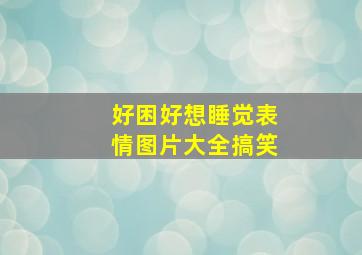 好困好想睡觉表情图片大全搞笑